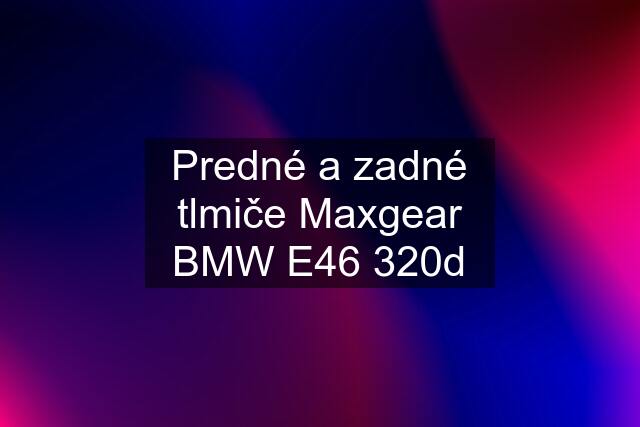 Predné a zadné tlmiče Maxgear BMW E46 320d